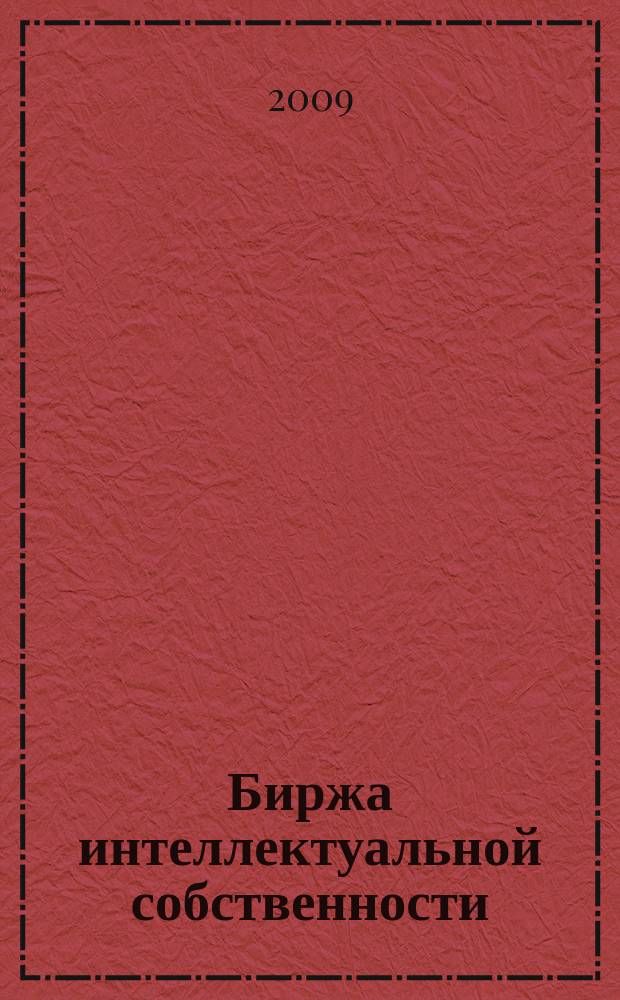 2009

Биржа интеллектуальной собственности